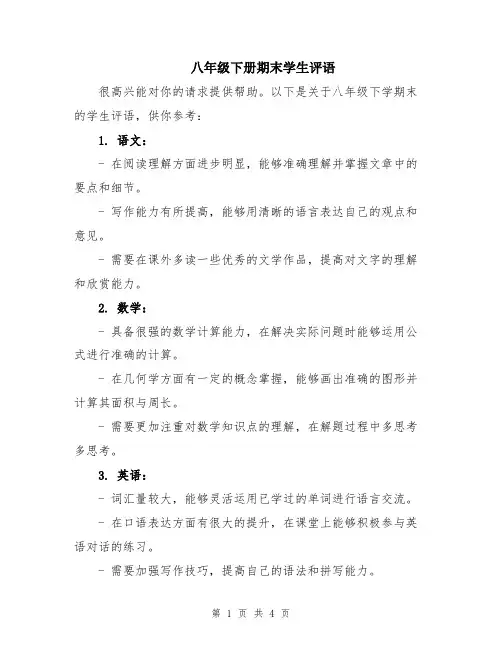 八年级下册期末学生评语

很高兴能对你的请求提供帮助。以下是关于八年级下学期末的学生评语，供你参考：

1. 语文：

- 在阅读理解方面进步明显，能够准确理解并掌握文章中的要点和细节。

- 写作能力有所提高，能够用清晰的语言表达自己的观点和意见。

- 需要在课外多读一些优秀的文学作品，提高对文字的理解和欣赏能力。

2. 数学：

- 具备很强的数学计算能力，在解决实际问题时能够运用公式进行准确的计算。

- 在几何学方面有一定的概念掌握，能够画出准确的图形并计算其面积与周长。

- 需要更加注重对数学知识点的理解，在解题过程中多思考多思考。

3. 英语：

- 词汇量较大，能够灵活运用已学过的单词进行语言交流。

- 在口语表达方面有很大的提升，在课堂上能够积极参与英语对话的练习。

- 需要加强写作技巧，提高自己的语法和拼写能力。

第 1 页 共 4 页